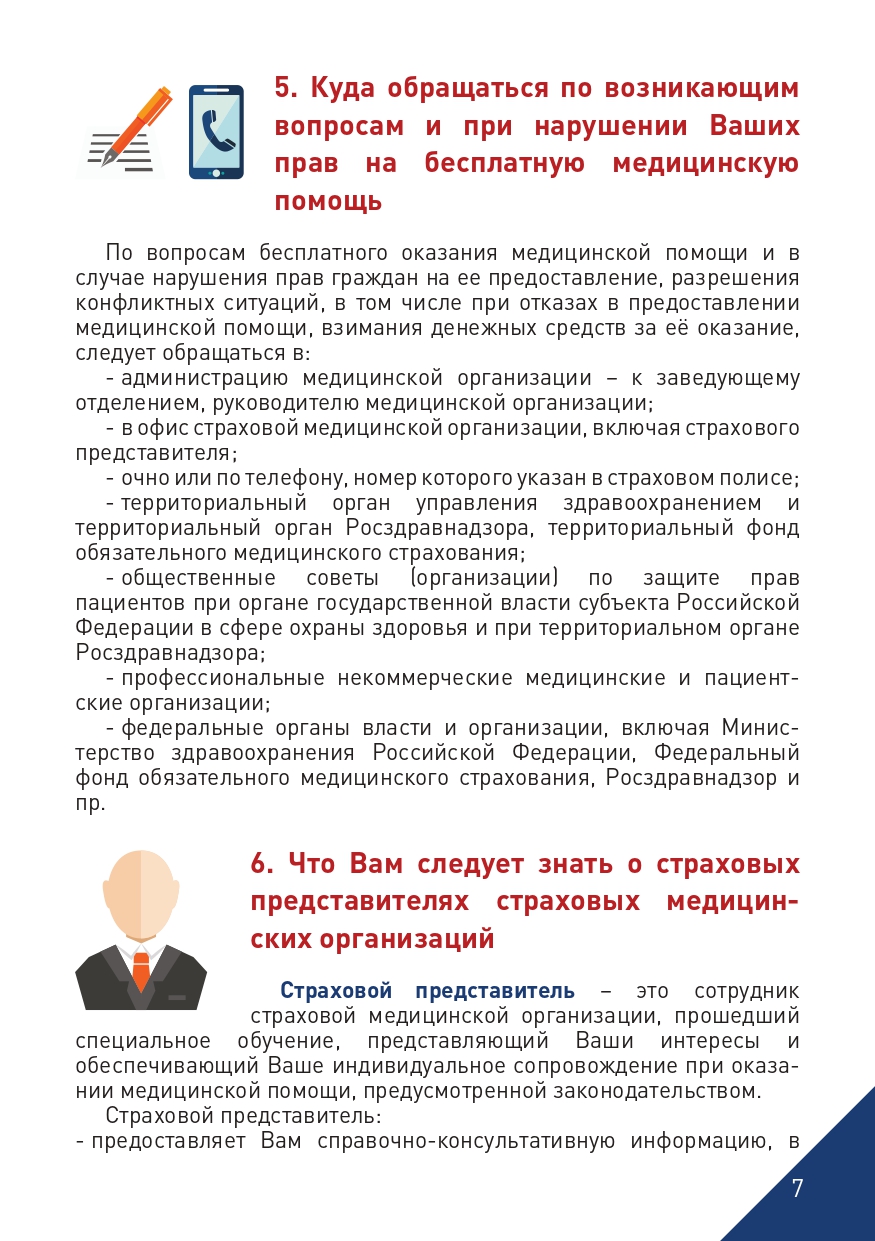 5. Куда обращаться по возникающим вопросам и при нарушении Ваших прав на бесплатную медицинскую помощь

По вопросам бесплатного оказания медицинской помощи и в случае нарушения прав граждан на ее предоставление, разрешения конфликтных ситуаций, в том числе при отказах в предоставлении медицинской помощи, взимания денежных средств за её оказание, следует обращаться в:

- администрацию медицинской организации – к заведующему отделением, руководителю медицинской организации;

- в офис страховой медицинской организации, включая страхового представителя;

- очно или по телефону, номер которого указан в страховом полисе;

- территориальный орган управления здравоохранением и территориальный орган Росздравнадзора, территориальный фонд обязательного медицинского страхования;

- общественные советы (организации) по защите прав пациентов при органе государственной власти субъекта Российской Федерации в сфере охраны здоровья и при территориальном органе Росздравнадзора;

- профессиональные некоммерческие медицинские и пациентские организации;

- федеральные органы власти и организации, включая Министерство здравоохранения Российской Федерации, Федеральный фонд обязательного медицинского страхования, Росздравнадзор и пр.

6. Что Вам следует знать о страховых представителях страховых медицинских организаций

Страховой представитель – это сотрудник страховой медицинской организации, прошедший специальное обучение, представляющий Ваши интересы и обеспечивающий Ваше индивидуальное сопровождение при оказании медицинской помощи, предусмотренной законодательством.

Страховой представитель:

- предоставляет Вам справочно-консультативную информацию, в

7